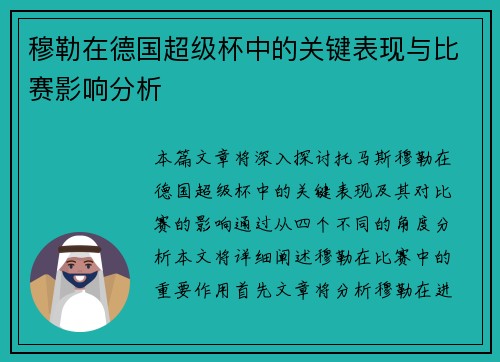 穆勒在德国超级杯中的关键表现与比赛影响分析

本篇文章将深入探讨托马斯穆勒在德国超级杯中的关键表现及其对比赛的影响通过从四个不同的角度分析本文将详细阐述穆勒在比赛中的重要作用首先文章将分析穆勒在进